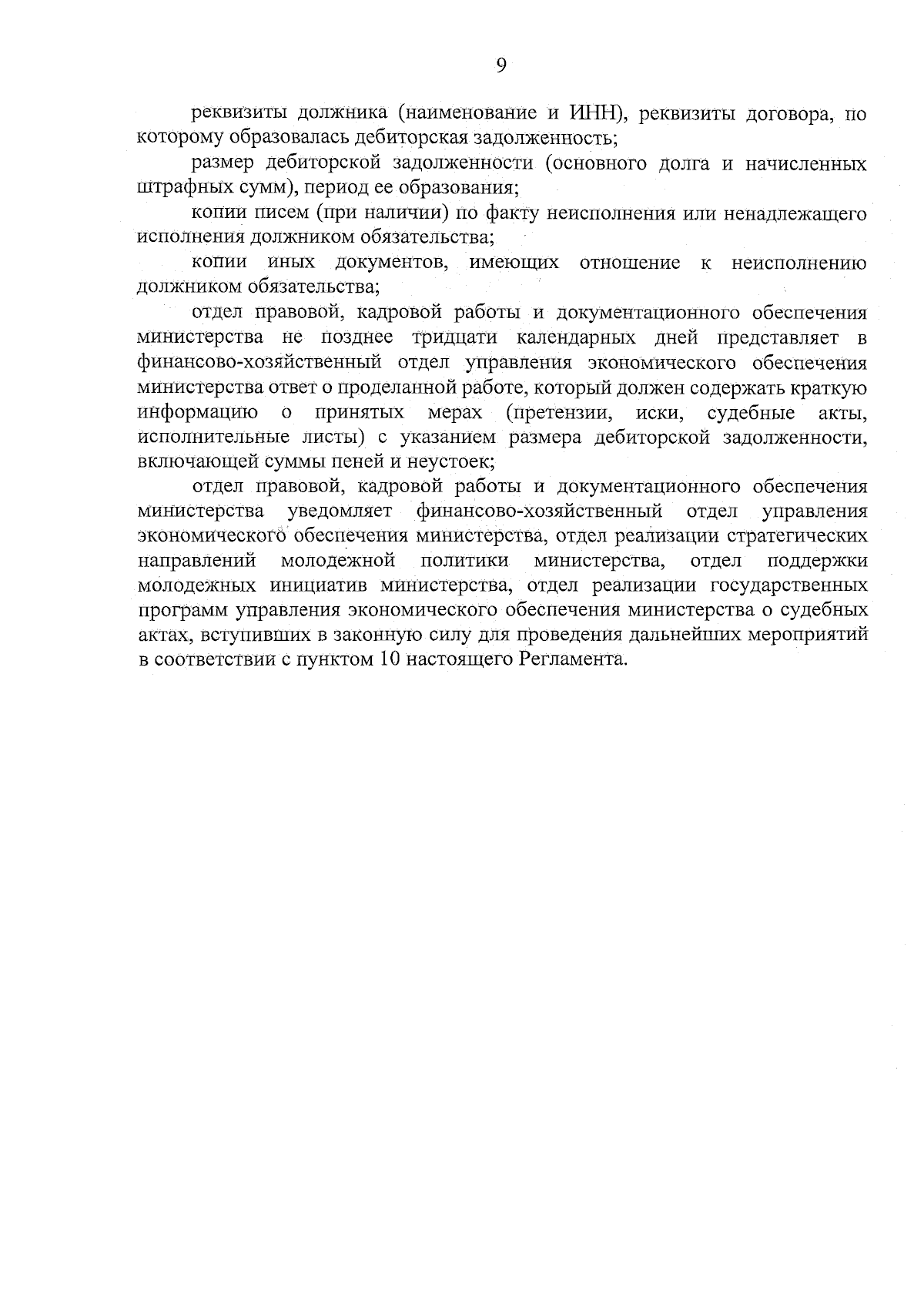 9

реквизиты должника (наименование и ИНН), реквизиты договора, по которому образовалась дебиторская задолженность;

размер дебиторской задолженности (основного долга и начисленных штрафных сумм), период ее образования;

копии писем (при наличии) по факту неисполнения или ненадлежащего исполнения должником обязательства;

копии иных документов, имеющих отношение к неисполнению должником обязательства;

отдел правовой, кадровой работы и документационного обеспечения министерства не позднее тридцати календарных дней представляет в финансово-хозяйственный отдел управления экономического обеспечения министерства ответ о проделанной работе, который должен содержать краткую информацию о принятых мерах (претензии, иски, судебные акты, исполнительные листы) с указанием размера дебиторской задолженности, включающей суммы пеней и неустоек;

отдел правовой, кадровой работы и документационного обеспечения министерства уведомляет финансово-хозяйственный отдел управления экономического обеспечения министерства, отдел реализации стратегических направлений молодежной политики министерства, отдел поддержки молодежных инициатив министерства, отдел реализации государственных программ управления экономического обеспечения министерства о судебных актах, вступивших в законную силу для проведения дальнейших мероприятий в соответствии с пунктом 10 настоящего Регламента.